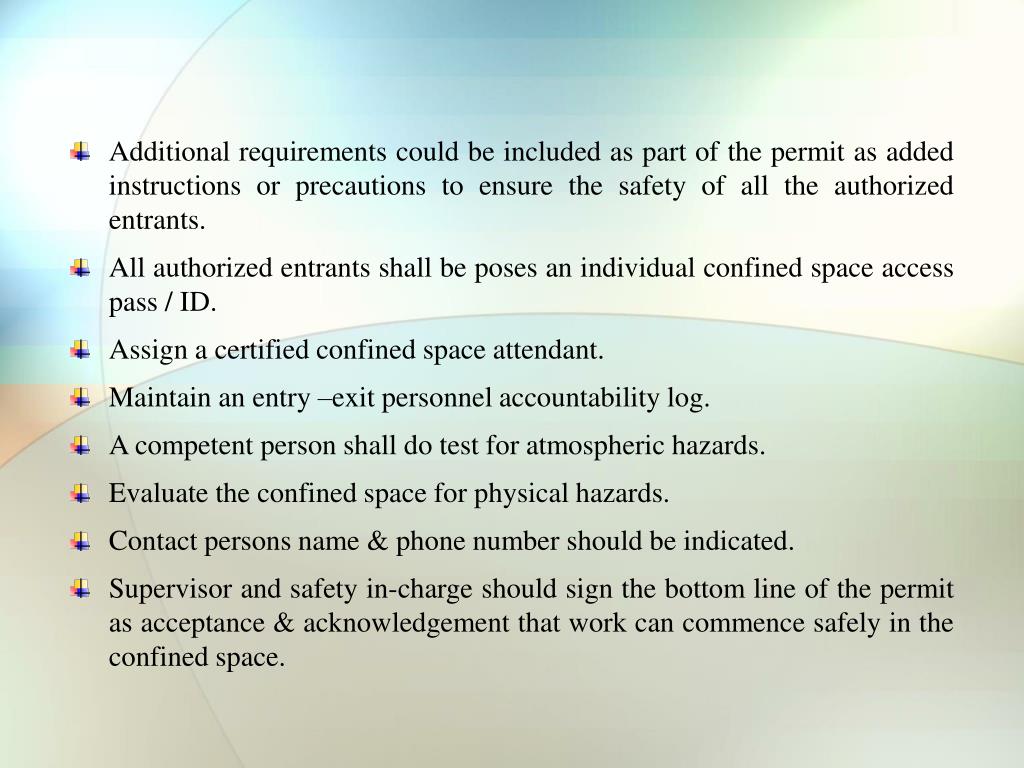 Additional requirements could be included as part of the permit as added instructions or precautions to ensure the safety of all the authorized entrants.

All authorized entrants shall be poses an individual confined space access pass / ID.

Assign a certified confined space attendant.

Maintain an entry –exit personnel accountability log.

A competent person shall do test for atmospheric hazards.

Evaluate the confined space for physical hazards.

Contact persons name & phone number should be indicated.

Supervisor and safety in-charge should sign the bottom line of the permit as acceptance & acknowledgement that work can commence safely in the confined space.